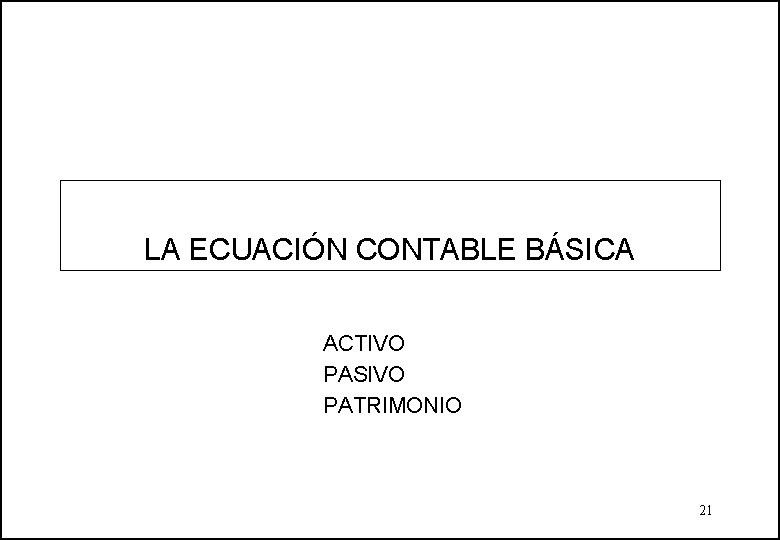 LA ECUACIÓN CONTABLE BÁSICA

ACTIVO
PASIVO
PATRIMONIO

21